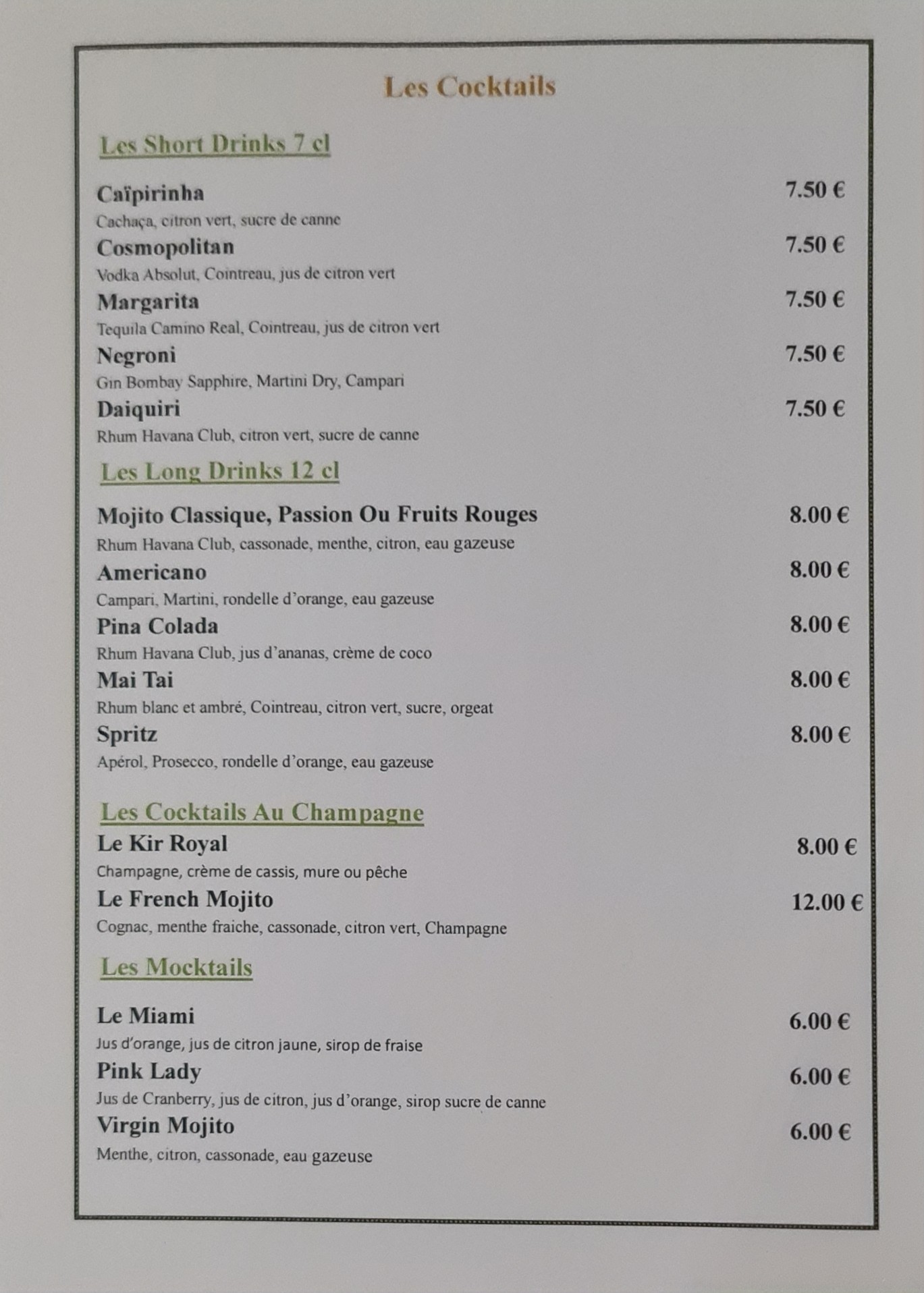 Les Cocktails

Les Short Drinks 7 cl

Caïpirinha 7.50 €
Cachaça, citron vert, sucre de canne

Cosmopolitan 7.50 €
Vodka Absolut, Cointreau, jus de citron vert

Margarita 7.50 €
Tequila Camino Real, Cointreau, jus de citron vert

Negroni 7.50 €
Gin Bombay Sapphire, Martini Dry, Campari

Daiquiri 7.50 €
Rhum Havana Club, citron vert, sucre de canne

Les Long Drinks 12 cl

Mojito Classique, Passion Ou Fruits Rouges 8.00 €
Rhum Havana Club, cassonade, menthe, citron, eau gazeuse

Americano 8.00 €
Campari, Martini, rondelle d'orange, eau gazeuse

Pina Colada 8.00 €
Rhum Havana Club, jus d'ananas, crème de coco

Mai Tai 8.00 €
Rhum blanc et ambré, Cointreau, citron vert, sucre, orgeat

Spritz 8.00 €
Apérol, Prosecco, rondelle d'orange, eau gazeuse

Les Cocktails Au Champagne

Le Kir Royal 8.00 €
Champagne, crème de cassis, mure ou pêche

Le French Mojito 12.00 €
Cognac, menthe fraiche, cassonade, citron vert, Champagne

Les Mocktails

Le Miami 6.00 €
Jus d'orange, jus de citron jaune, sirop de fraise

Pink Lady 6.00 €
Jus de Cranberry, jus de citron, jus d'orange, sirop sucre de canne

Virgin Mojito 6.00 €
Menthe, citron, cassonade, eau gazeuse